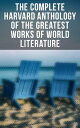 THE COMPLETE HARVARD ANTHOLOGY OF THE GREATEST WORKS OF WORLD LITERATURE